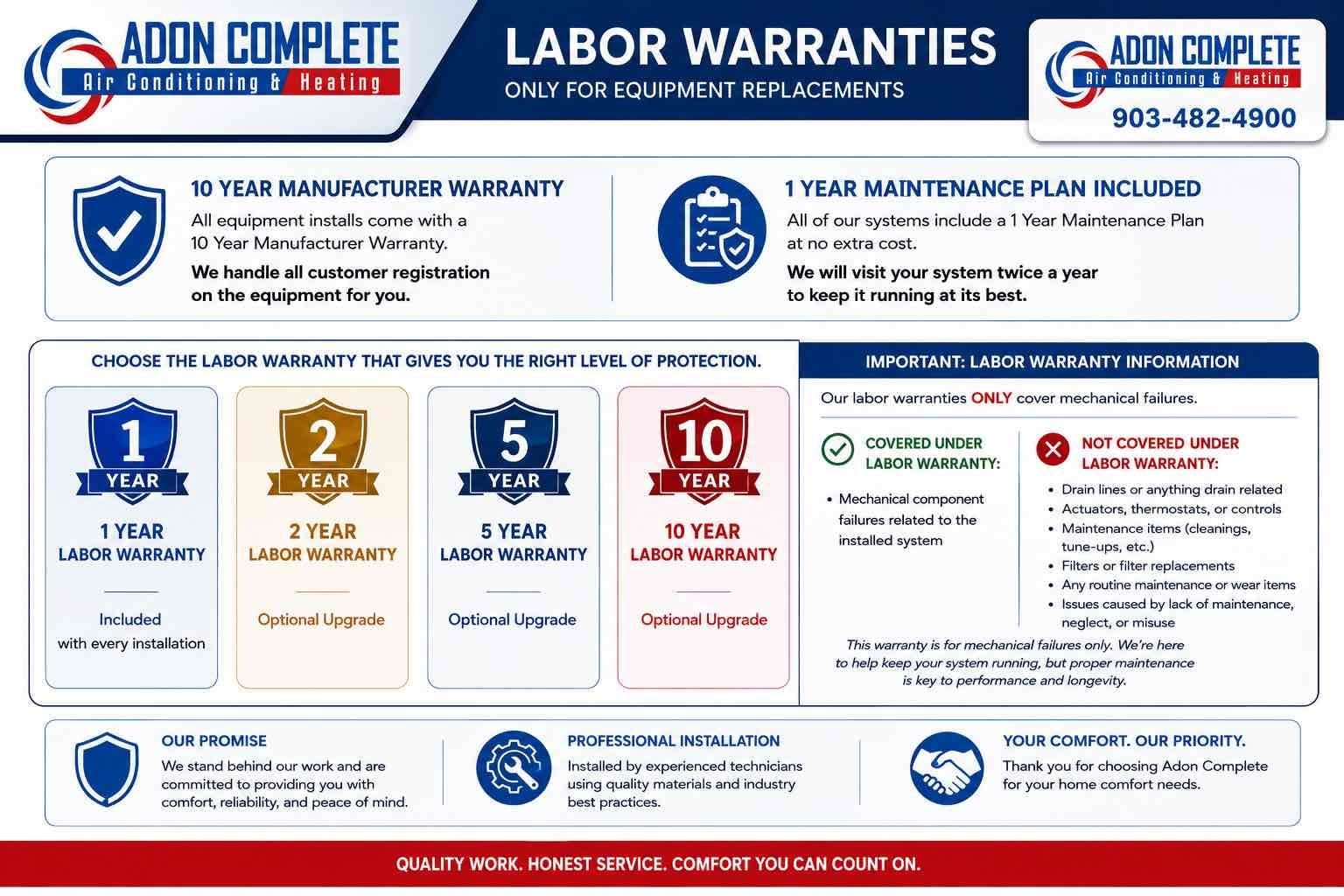 ADON COMPLETE
Air Conditioning & Heating

LABOR WARRANTIES
ONLY FOR EQUIPMENT REPLACEMENTS

ADON COMPLETE
Air Conditioning & Heating
903-482-4900

10 YEAR MANUFACTURER WARRANTY
All equipment installs come with a 10 Year Manufacturer Warranty.
We handle all customer registration on the equipment for you.

1 YEAR MAINTENANCE PLAN INCLUDED
All of our systems include a 1 Year Maintenance Plan at no extra cost.
We will visit your system twice a year to keep it running at its best.

CHOOSE THE LABOR WARRANTY THAT GIVES YOU THE RIGHT LEVEL OF PROTECTION.

1 YEAR
1 YEAR
LABOR WARRANTY
Included
with every installation

2 YEAR
2 YEAR
LABOR WARRANTY
Optional Upgrade

5 YEAR
5 YEAR
LABOR WARRANTY
Optional Upgrade

10 YEAR
10 YEAR
LABOR WARRANTY
Optional Upgrade

IMPORTANT: LABOR WARRANTY INFORMATION
Our labor warranties ONLY cover mechanical failures.

COVERED UNDER LABOR WARRANTY:
• Mechanical component failures related to the installed system

NOT COVERED UNDER LABOR WARRANTY:
• Drain lines or anything drain related
• Actuators, thermostats, or controls
• Maintenance items (cleanings, tune-ups, etc.)
• Filters or filter replacements
• Any routine maintenance or wear items
• Issues caused by lack of maintenance, neglect, or misuse

This warranty is for mechanical failures only. We're here to help keep your system running, but proper maintenance is key to performance and longevity.

OUR PROMISE
We stand behind our work and are committed to providing you with comfort, reliability, and peace of mind.

PROFESSIONAL INSTALLATION
Installed by experienced technicians using quality materials and industry best practices.

YOUR COMFORT. OUR PRIORITY.
Thank you for choosing Adon Complete for your home comfort needs.

QUALITY WORK. HONEST SERVICE. COMFORT YOU CAN COUNT ON.